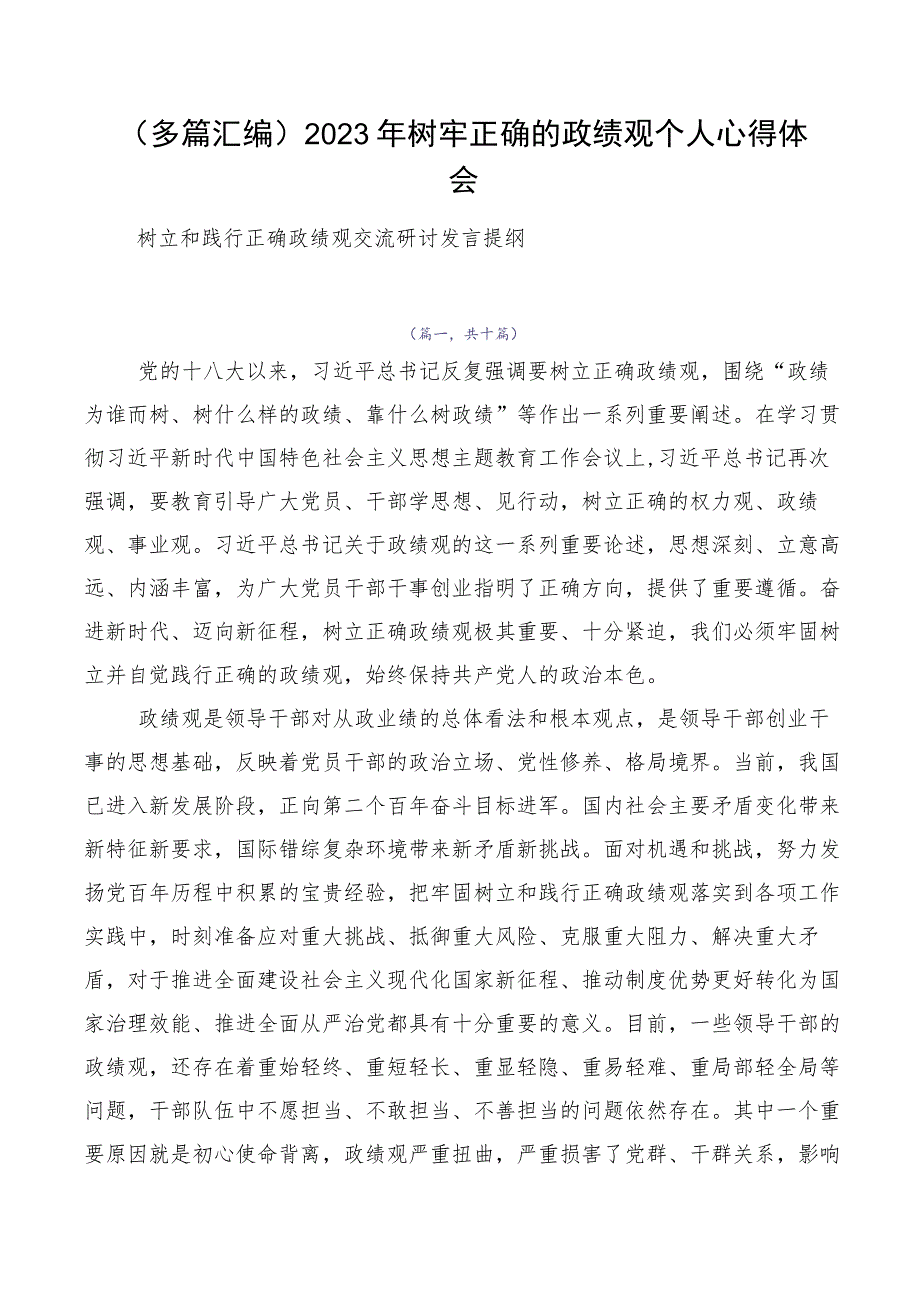 （多篇汇编）2023年树牢正确的政绩观个人心得体会

树立和践行正确政绩观交流研讨发言提纲

（篇一，共十篇）

党的十八大以来，习近平总书记反复强调要树立正确政绩观，围绕“政绩为谁而树、树什么样的政绩、靠什么树政绩”等作出一系列重要阐述。在学习贯彻习近平新时代中国特色社会主义思想主题教育工作会议上，习近平总书记再次强调，要教育引导广大党员、干部学思想、见行动，树立正确的权力观、政绩观、事业观。习近平总书记关于政绩观的这一系列重要论述，思想深刻、立意高远、内涵丰富，为广大党员干部干事创业指明了正确方向，提供了重要遵循。奋进新时代、迈向新征程，树立正确政绩观极其重要、十分紧迫，我们必须牢固树立并自觉践行正确的政绩观，始终保持共产党人的政治本色。

政绩观是领导干部对从政业绩的总体看法和根本观点，是领导干部创业干事的思想基础，反映着党员干部的政治立场、党性修养、格局境界。当前，我国已进入新发展阶段，正向第二个百年奋斗目标进军。国内社会主要矛盾变化带来新特征新要求，国际错综复杂环境带来新矛盾新挑战。面对机遇和挑战，努力发扬党百年历程中积累的宝贵经验，把牢固树立和践行正确政绩观落实到各项工作实践中，时刻准备应对重大挑战、抵御重大风险、克服重大阻力、解决重大矛盾，对于推进全面建设社会主义现代化国家新征程、推动制度优势更好转化为国家治理效能、推进全面从严治党都具有十分重要的意义。目前，一些领导干部的政绩观，还存在着重始轻终、重短轻长、重显轻隐、重易轻难、重局部轻全局等问题，干部队伍中不愿担当、不敢担当、不善担当的问题依然存在。其中一个重要原因就是初心使命背离，政绩观严重扭曲，严重损害了党群、干群关系，影响